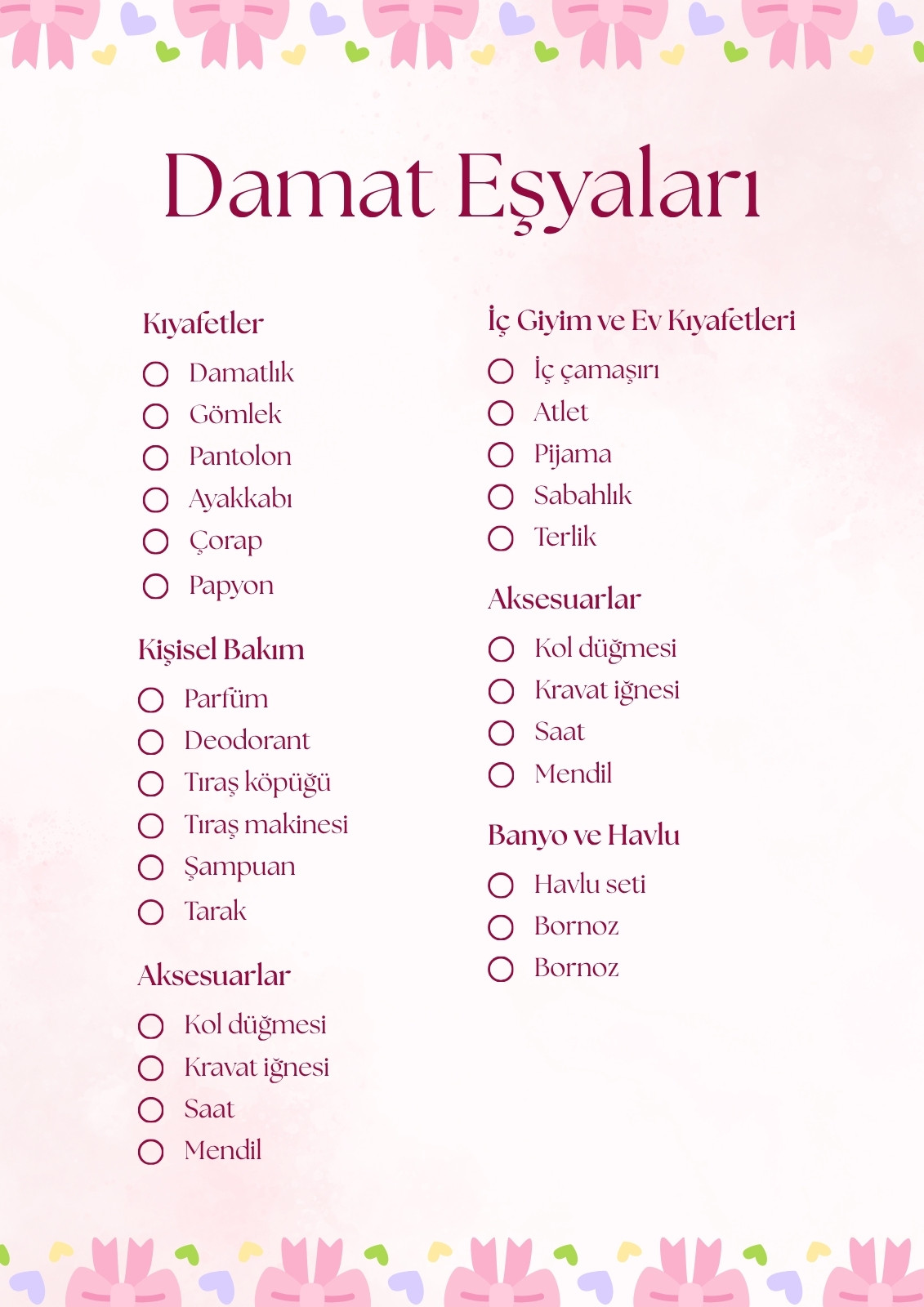 Damat Eşyaları

Kıyafetler

☐ Damatlık
☐ Gömlek
☐ Pantolon
☐ Ayakkabı
☐ Çorap
☐ Papyon

Kişisel Bakım

☐ Parfüm
☐ Deodorant
☐ Tıraş köpüğü
☐ Tıraş makinesi
☐ Şampuan
☐ Tarak

Aksesuarlar

☐ Kol düğmesi
☐ Kravat iğnesi
☐ Saat
☐ Mendil

İç Giyim ve Ev Kıyafetleri

☐ İç çamaşırı
☐ Atlet
☐ Pijama
☐ Sabahlık
☐ Terlik

Aksesuarlar

☐ Kol düğmesi
☐ Kravat iğnesi
☐ Saat
☐ Mendil

Banyo ve Havlu

☐ Havlu seti
☐ Bornoz
☐ Bornoz